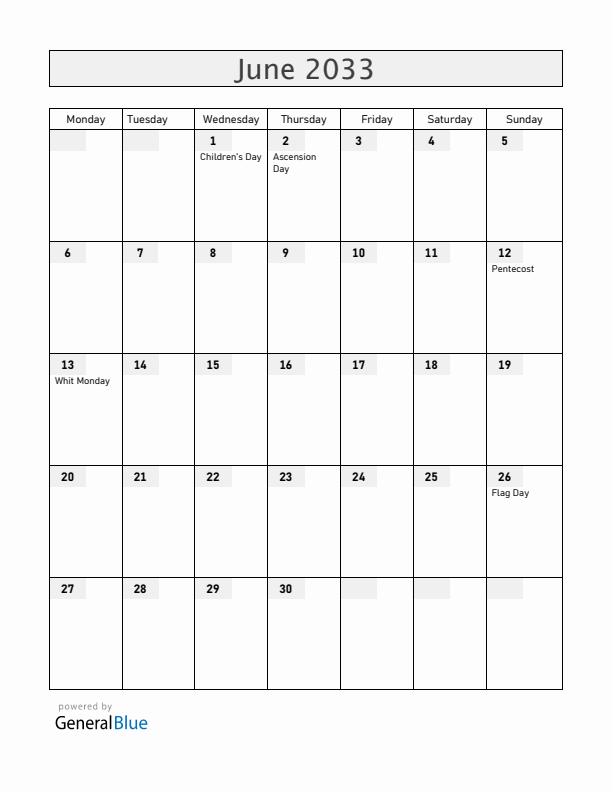 June 2033

| Monday | Tuesday | Wednesday | Thursday | Friday | Saturday | Sunday |
|---|---|---|---|---|---|---|
| | | 1 Children's Day | 2 Ascension Day | 3 | 4 | 5 |
| 6 | 7 | 8 | 9 | 10 | 11 | 12 Pentecost |
| 13 Whit Monday | 14 | 15 | 16 | 17 | 18 | 19 |
| 20 | 21 | 22 | 23 | 24 | 25 | 26 Flag Day |
| 27 | 28 | 29 | 30 | | | |

powered by
GeneralBlue